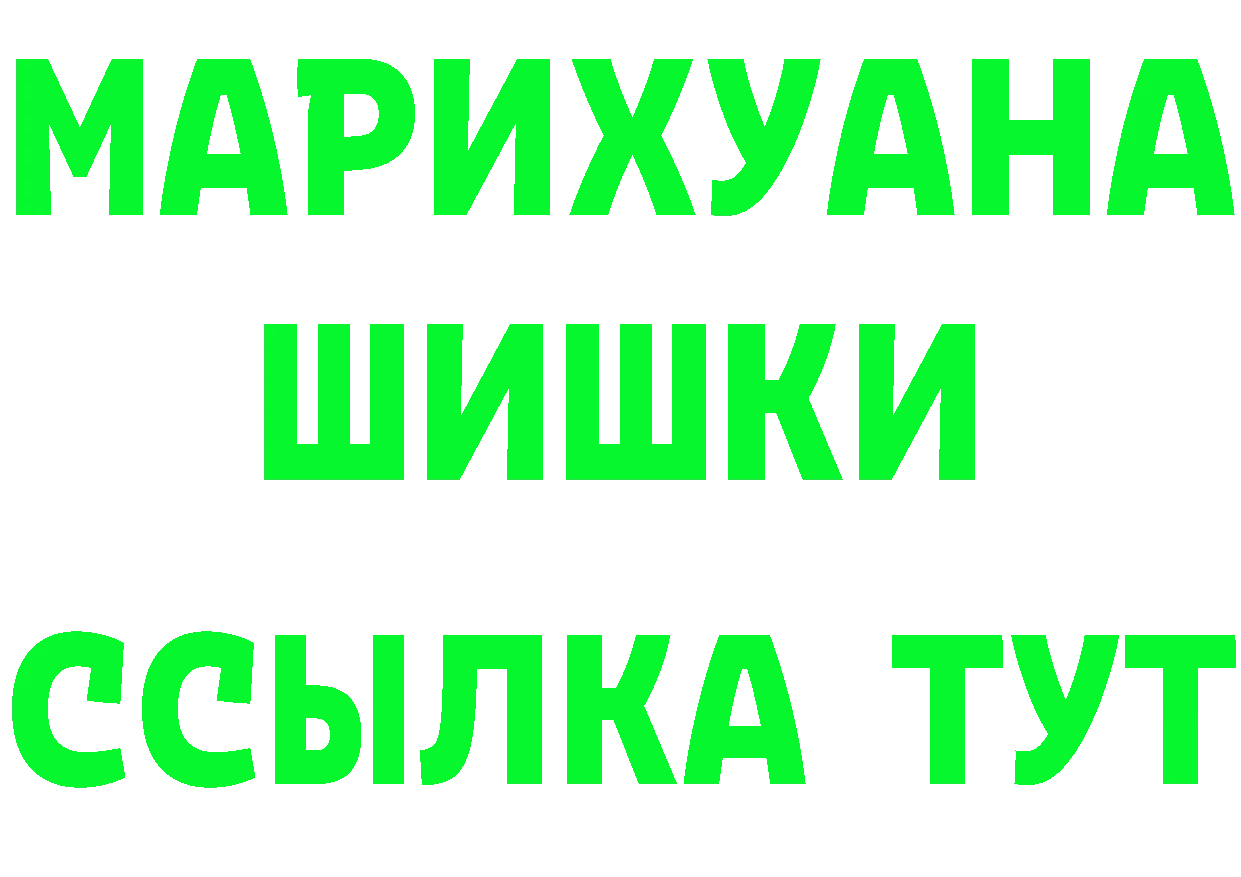 МАРИХУАНА
ШИШКИ
ССЫЛКА ТУТ